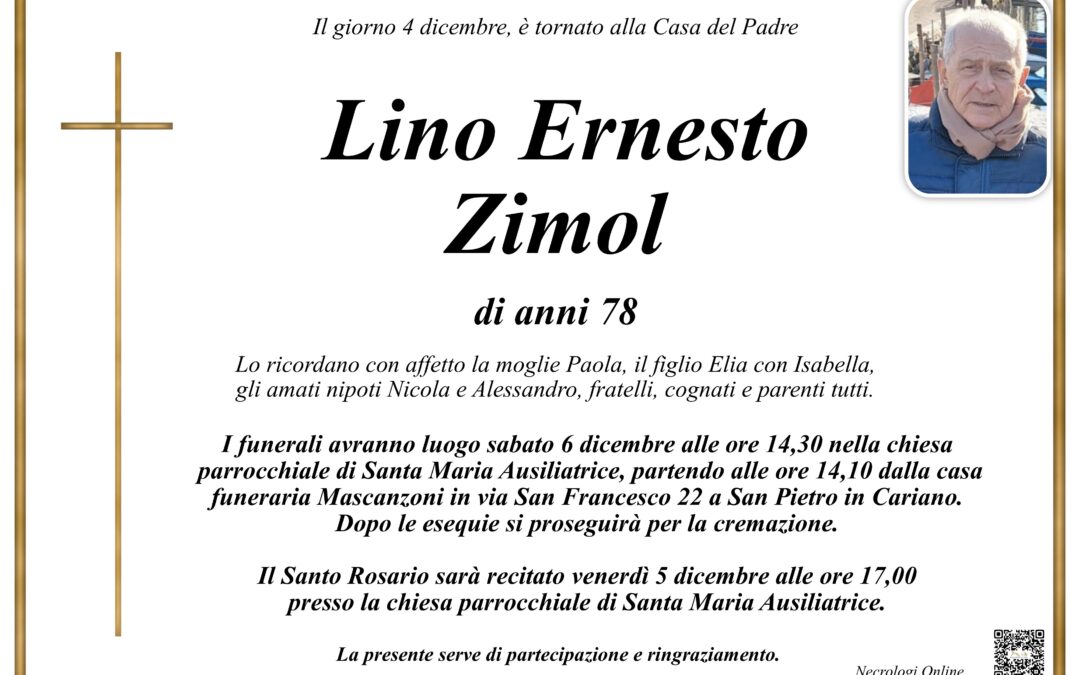 Il giorno 4 dicembre, è tornato alla Casa del Padre

Lino Ernesto
Zimol

di anni 78

Lo ricordano con affetto la moglie Paola, il figlio Elia con Isabella, gli amati nipoti Nicola e Alessandro, fratelli, cognati e parenti tutti.

I funerali avranno luogo sabato 6 dicembre alle ore 14,30 nella chiesa parrocchiale di Santa Maria Ausiliatrice, partendo alle ore 14,10 dalla casa funeraria Mascanzoni in via San Francesco 22 a San Pietro in Cariano. Dopo le esequie si proseguirà per la cremazione.

Il Santo Rosario sarà recitato venerdì 5 dicembre alle ore 17,00 presso la chiesa parrocchiale di Santa Maria Ausiliatrice.

La presente serve di partecipazione e ringraziamento.

Necrologi Online